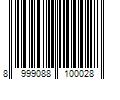 8 999088 100028